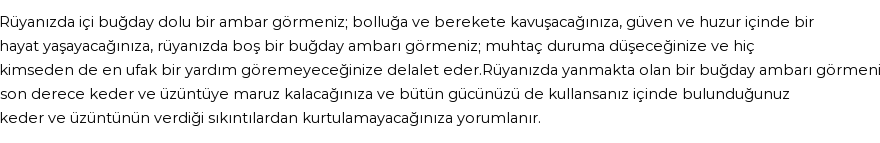 Rüyanızda içi buğday dolu bir ambar görmeniz; bolluğa ve berekete kavuşacağınıza, güven ve huzur içinde bir hayat yaşayacağınıza, rüyanızda boş bir buğday ambarı görmeniz; muhtaç duruma düşeceğinize ve hiç kimseden de en ufak bir yardım göremeyeceğinize delalet eder.Rüyanızda yanmakta olan bir buğday ambarı görmeni son derece keder ve üzüntüye maruz kalacağınıza ve bütün gücünüzü de kullansanız içinde bulunduğunuz keder ve üzüntünün verdiği sıkıntılardan kurtulamayacağınıza yorumlanır.